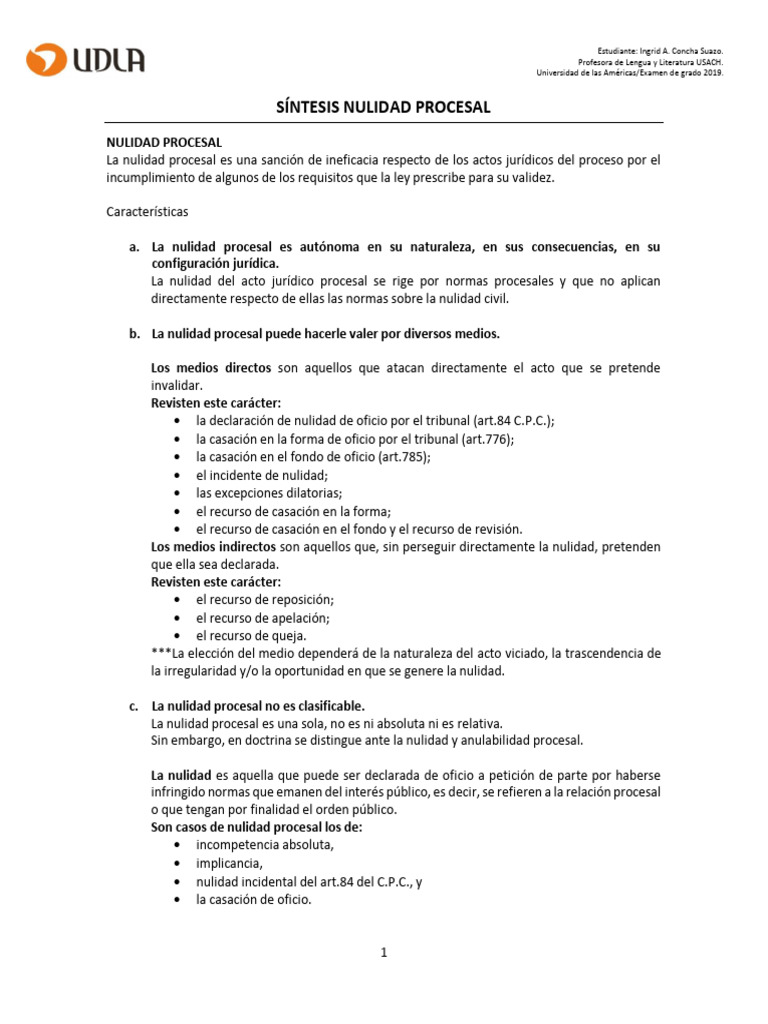 UDLA

Estudiante: Ingrid A. Concha Suazo.
Profesora de Lengua y Literatura USACH.
Universidad de las Américas/Examen de grado 2019.

SÍNTESIS NULIDAD PROCESAL

NULIDAD PROCESAL
La nulidad procesal es una sanción de ineficacia respecto de los actos jurídicos del proceso por el incumplimiento de algunos de los requisitos que la ley prescribe para su validez.

Características

a. La nulidad procesal es autónoma en su naturaleza, en sus consecuencias, en su configuración jurídica.
La nulidad del acto jurídico procesal se rige por normas procesales y que no aplican directamente respecto de ellas las normas sobre la nulidad civil.

b. La nulidad procesal puede hacerle valer por diversos medios.

Los medios directos son aquellos que atacan directamente el acto que se pretende invalidar.
Revisten este carácter:
• la declaración de nulidad de oficio por el tribunal (art.84 C.P.C.);
• la casación en la forma de oficio por el tribunal (art.776);
• la casación en el fondo de oficio (art.785);
• el incidente de nulidad;
• las excepciones dilatorias;
• el recurso de casación en la forma;
• el recurso de casación en el fondo y el recurso de revisión.
Los medios indirectos son aquellos que, sin perseguir directamente la nulidad, pretenden que ella sea declarada.
Revisten este carácter:
• el recurso de reposición;
• el recurso de apelación;
• el recurso de queja.
***La elección del medio dependerá de la naturaleza del acto viciado, la trascendencia de la irregularidad y/o la oportunidad en que se genere la nulidad.

c. La nulidad procesal no es clasificable.
La nulidad procesal es una sola, no es ni absoluta ni es relativa.
Sin embargo, en doctrina se distingue ante la nulidad y anulabilidad procesal.

La nulidad es aquella que puede ser declarada de oficio a petición de parte por haberse infringido normas que emanen del interés público, es decir, se refieren a la relación procesal o que tengan por finalidad el orden público.
Son casos de nulidad procesal los de:
• incompetencia absoluta,
• implicancia,
• nulidad incidental del art.84 del C.P.C., y
• la casación de oficio.

1